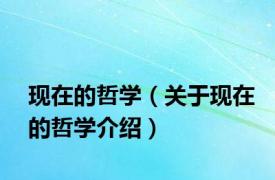 现在的哲学（关于现在的哲学介绍）